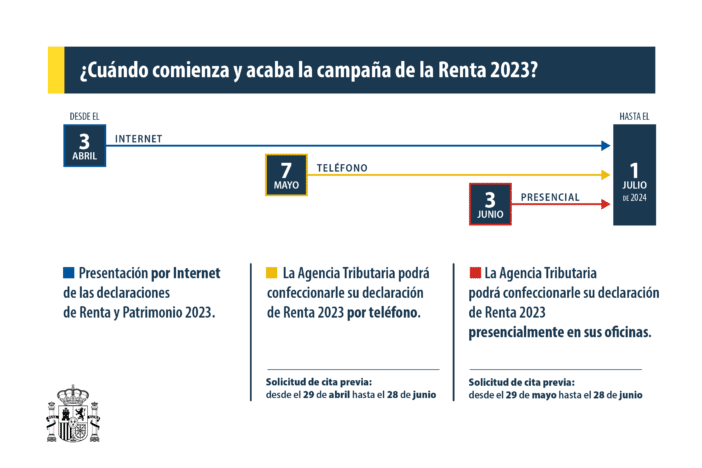 ¿Cuándo comienza y acaba la campaña de la Renta 2023?

DESDE EL

3 ABRIL

INTERNET

7 MAYO

TELÉFONO

3 JUNIO

PRESENCIAL

HASTA EL

1 JULIO DE 2024

Presentación por Internet de las declaraciones de Renta y Patrimonio 2023.

La Agencia Tributaria podrá confeccionarle su declaración de Renta 2023 por teléfono.

Solicitud de cita previa: desde el 29 de abril hasta el 28 de junio

La Agencia Tributaria podrá confeccionarle su declaración de Renta 2023 presencialmente en sus oficinas.

Solicitud de cita previa: desde el 29 de mayo hasta el 28 de junio